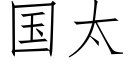 国太